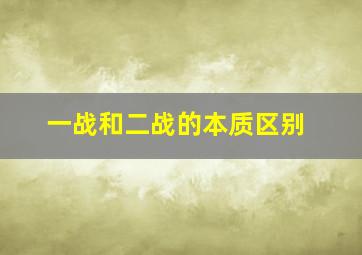 一战和二战的本质区别